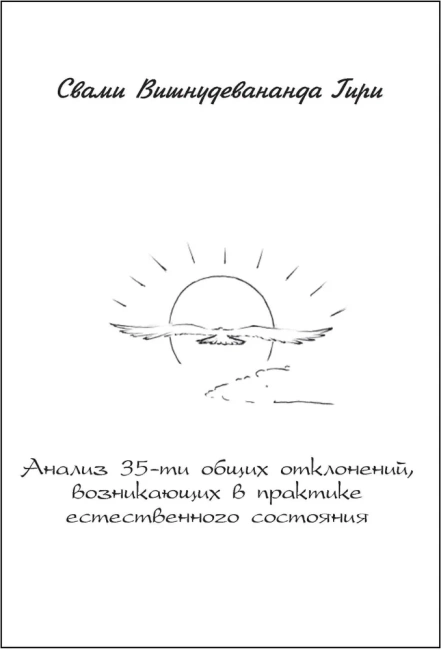 Свами Вишнудевананда Гири

Анализ 35-ти общих отклонений, возникающих в практике естественного состояния